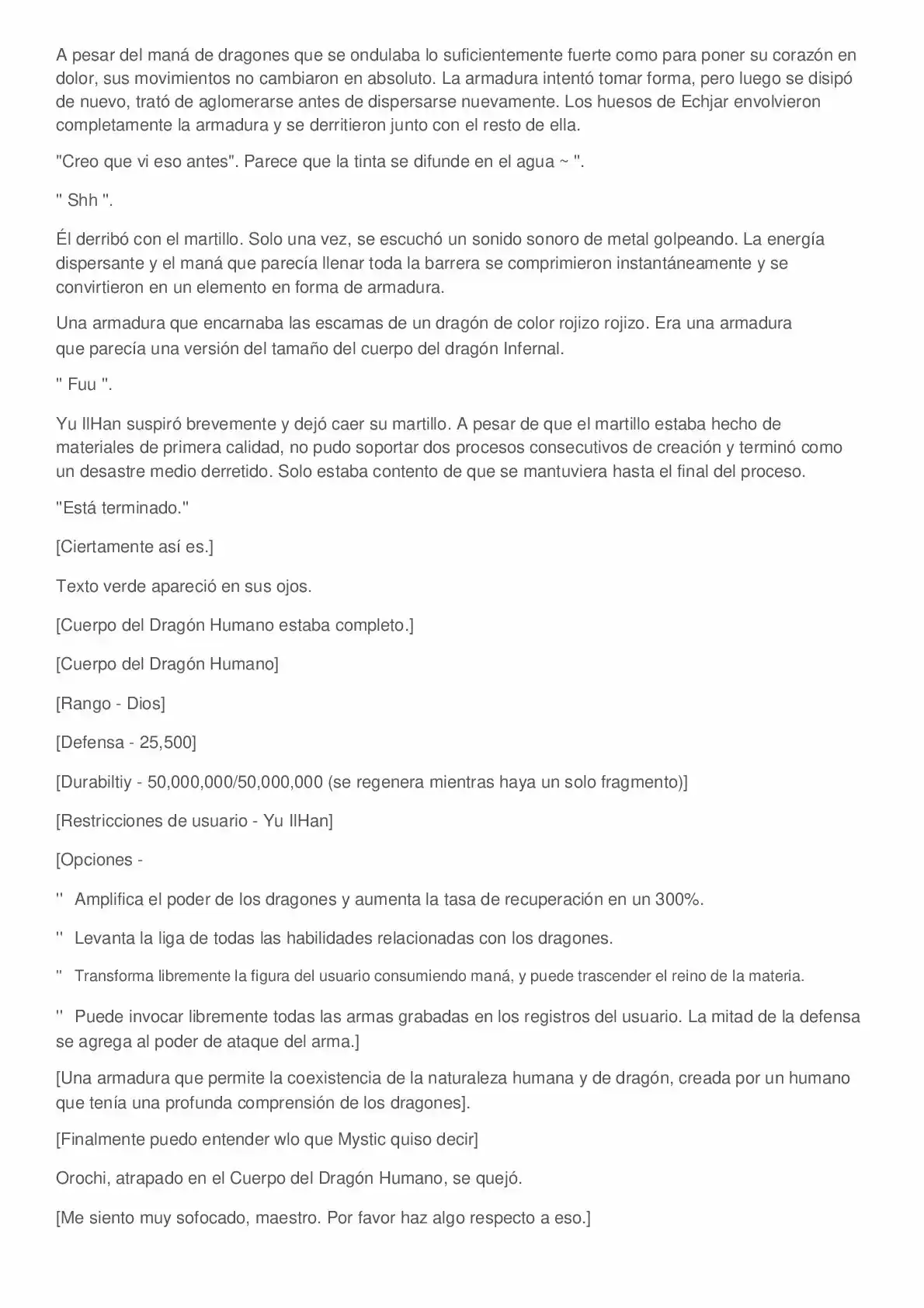 A pesar del maná de dragones que se ondulaba lo suficientemente fuerte como para poner su corazón en dolor, sus movimientos no cambiaron en absoluto. La armadura intentó tomar forma, pero luego se disipó de nuevo, trató de aglomerarse antes de dispersarse nuevamente. Los huesos de Echjar envolvieron completamente la armadura y se derritieron junto con el resto de ella.

"Creo que vi eso antes". Parece que la tinta se difunde en el agua ~ ".

" Shh ".

Él derribó con el martillo. Solo una vez, se escuchó un sonido sonoro de metal golpeando. La energía dispersante y el maná que parecía llenar toda la barrera se comprimieron instantáneamente y se convirtieron en un elemento en forma de armadura.

Una armadura que encarnaba las escamas de un dragón de color rojizo rojizo. Era una armadura que parecía una versión del tamaño del cuerpo del dragón Infernal.

" Fuu ".

Yu IlHan suspiró brevemente y dejó caer su martillo. A pesar de que el martillo estaba hecho de materiales de primera calidad, no pudo soportar dos procesos consecutivos de creación y terminó como un desastre medio derretido. Solo estaba contento de que se mantuviera hasta el final del proceso.

"Está terminado."

[Ciertamente así es.]

Texto verde apareció en sus ojos.

[Cuerpo del Dragón Humano estaba completo.]

[Cuerpo del Dragón Humano]

[Rango - Dios]

[Defensa - 25,500]

[Durabiltiy - 50,000,000/50,000,000 (se regenera mientras haya un solo fragmento)]

[Restricciones de usuario - Yu IlHan]

[Opciones -

" Amplifica el poder de los dragones y aumenta la tasa de recuperación en un 300%.

" Levanta la liga de todas las habilidades relacionadas con los dragones.

" Transforma libremente la figura del usuario consumiendo maná, y puede trascender el reino de la materia.

" Puede invocar libremente todas las armas grabadas en los registros del usuario. La mitad de la defensa se agrega al poder de ataque del arma.]

[Una armadura que permite la coexistencia de la naturaleza humana y de dragón, creada por un humano que tenía una profunda comprensión de los dragones].

[Finalmente puedo entender wlo que Mystic quiso decir]

Orochi, atrapado en el Cuerpo del Dragón Humano, se quejó.

[Me siento muy sofocado, maestro. Por favor haz algo respecto a eso.]